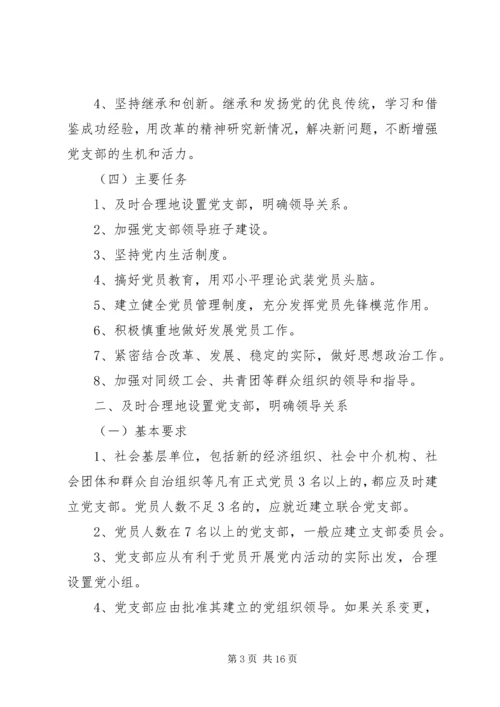 4、坚持继承和创新。继承和发扬党的优良传统，学习和借鉴成功经验，用改革的精神研究新情况，解决新问题，不断增强党支部的生机和活力。

（四）主要任务

1、及时合理地设置党支部，明确领导关系。

2、加强党支部领导班子建设。

3、坚持党内生活制度。

4、搞好党员教育，用邓小平理论武装党员头脑。

5、建立健全党员管理制度，充分发挥党员先锋模范作用。

6、积极慎重地做好发展党员工作。

7、紧密结合改革、发展、稳定的实际，做好思想政治工作。

8、加强对同级工会、共青团等群众组织的领导和指导。

二、及时合理地设置党支部，明确领导关系

（一）基本要求

1、社会基层单位，包括新的经济组织、社会中介机构、社会团体和群众自治组织等凡有正式党员3名以上的，都应及时建立党支部。党员人数不足3名的，应就近建立联合党支部。

2、党员人数在7名以上的党支部，一般应建立支部委员会。

3、党支部应从有利于党员开展党内活动的实际出发，合理设置党小组。

4、党支部应由批准其建立的党组织领导。如果关系变更，

第3页 共16页